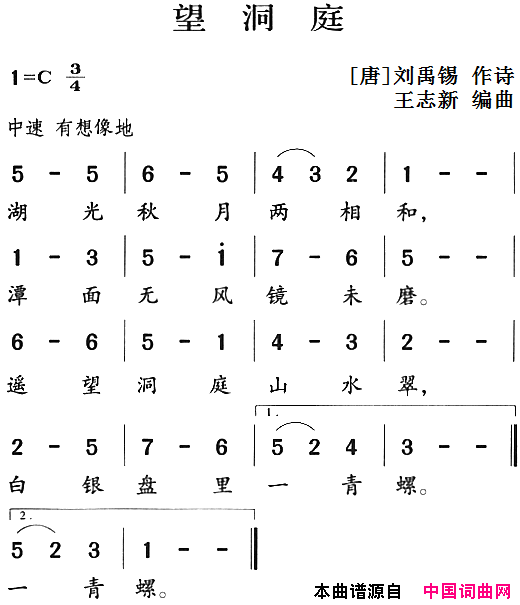 望 洞 庭

1=C $\frac{3}{4}$

[唐]刘禹锡 作诗
王志新 编曲

中速 有想像地

5 - 5 | 6 - 5 | 4 3 2 | 1 - - |
湖 光 秋 月 两 相 和，

1 - 3 | 5 - $\dot{1}$ | 7 - 6 | 5 - - |
潭 面 无 风 镜 未 磨。

6 - 6 | 5 - 1 | 4 - 3 | 2 - - |
遥 望 洞 庭 山 水 翠，

1.
2 - 5 | 7 - 6 | 5 2 4 | 3 - - ‖
白 银 盘 里 一 青 螺。

2.
5 2 3 | 1 - - ‖
一 青 螺。

本曲谱源自 中国词曲网